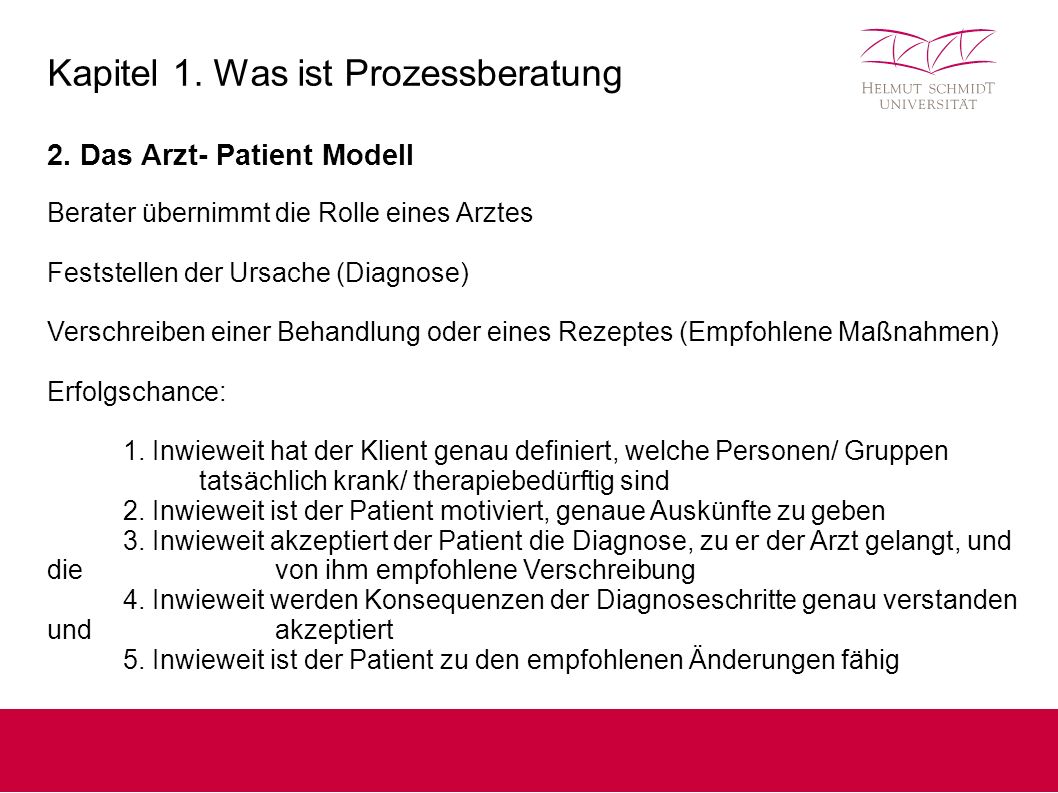 Kapitel 1. Was ist Prozessberatung

HELMUT SCHMIDT UNIVERSITÄT

2. Das Arzt- Patient Modell

Berater übernimmt die Rolle eines Arztes

Feststellen der Ursache (Diagnose)

Verschreiben einer Behandlung oder eines Rezeptes (Empfohlene Maßnahmen)

Erfolgschance:

1. Inwieweit hat der Klient genau definiert, welche Personen/ Gruppen tatsächlich krank/ therapiebedürftig sind
2. Inwieweit ist der Patient motiviert, genaue Auskünfte zu geben
3. Inwieweit akzeptiert der Patient die Diagnose, zu er der Arzt gelangt, und die von ihm empfohlene Verschreibung
4. Inwieweit werden Konsequenzen der Diagnoseschritte genau verstanden und akzeptiert
5. Inwieweit ist der Patient zu den empfohlenen Änderungen fähig